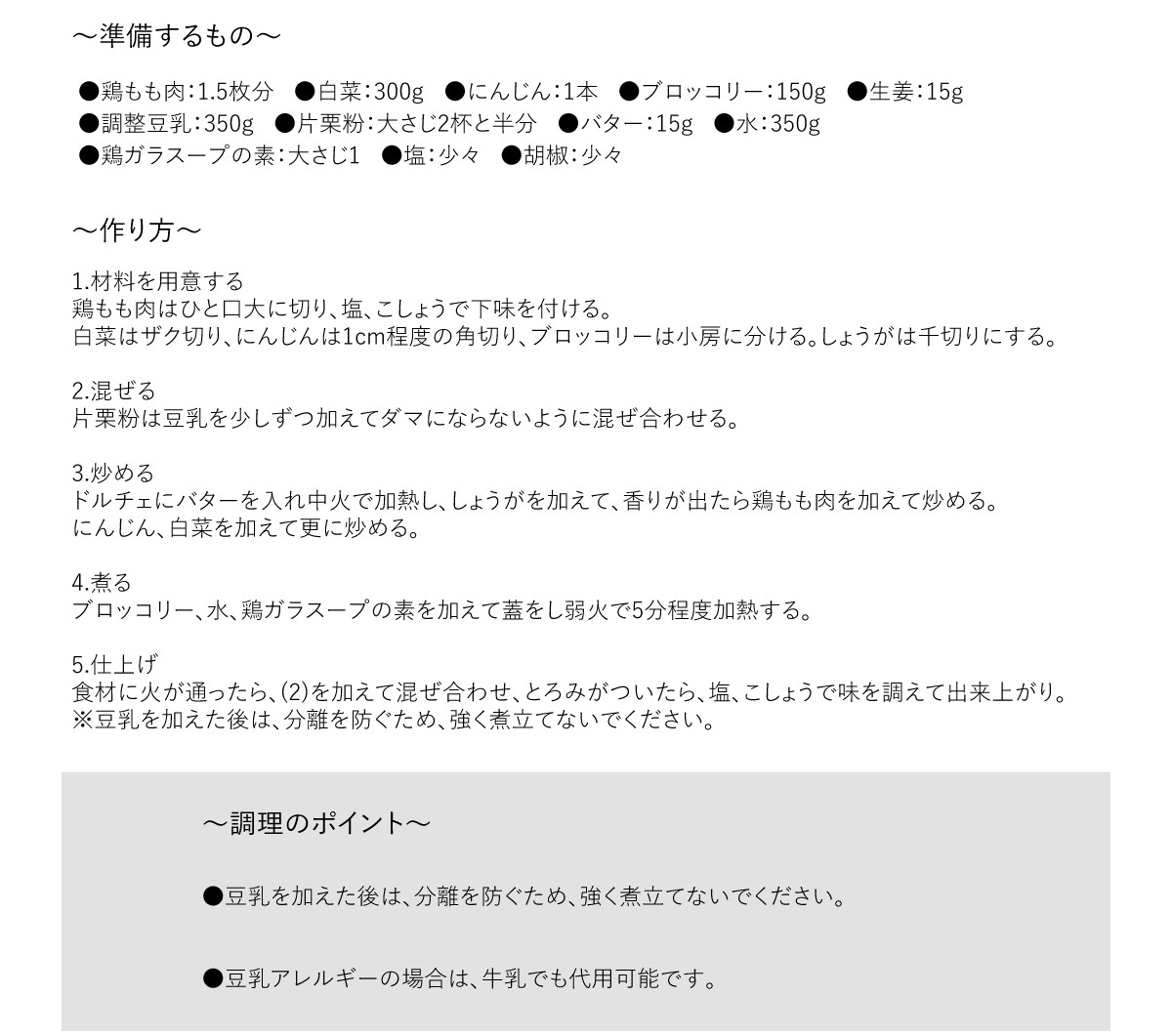 ～準備するもの～

●鶏もも肉：1.5枚分　●白菜：300g　●にんじん：1本　●ブロッコリー：150g　●生姜：15g
●調整豆乳：350g　●片栗粉：大さじ2杯と半分　●バター：15g　●水：350g
●鶏ガラスープの素：大さじ1　●塩：少々　●胡椒：少々

～作り方～

1.材料を用意する
鶏もも肉はひと口大に切り、塩、こしょうで下味を付ける。
白菜はザク切り、にんじんは1cm程度の角切り、ブロッコリーは小房に分ける。しょうがは千切りにする。

2.混ぜる
片栗粉は豆乳を少しずつ加えてダマにならないように混ぜ合わせる。

3.炒める
ドルチェにバターを入れ中火で加熱し、しょうがを加えて、香りが出たら鶏もも肉を加えて炒める。
にんじん、白菜を加えて更に炒める。

4.煮る
ブロッコリー、水、鶏ガラスープの素を加えて蓋をし弱火で5分程度加熱する。

5.仕上げ
食材に火が通ったら、(2)を加えて混ぜ合わせ、とろみがついたら、塩、こしょうで味を調えて出来上がり。
※豆乳を加えた後は、分離を防ぐため、強く煮立てないでください。

～調理のポイント～

●豆乳を加えた後は、分離を防ぐため、強く煮立てないでください。

●豆乳アレルギーの場合は、牛乳でも代用可能です。